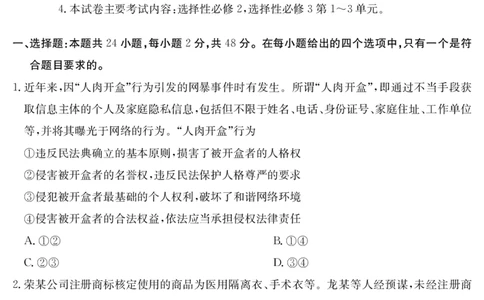 4. 本试卷主要考试内容：选择性必修 2，选择性必修 3 第 1～3 单元。

一、选择题：本题共 24 小题，每小题 2 分，共 48 分。在每小题给出的四个选项中，只有一个是符合题目要求的。

1. 近年来，因“人肉开盒”行为引发的网暴事件时有发生。所谓“人肉开盒”，即通过不当手段获取信息主体的个人及家庭隐私信息，包括但不限于姓名、电话、身份证号、家庭住址、工作单位等，并将其曝光于网络的行为。“人肉开盒”行为

①违反民法典确立的基本原则，损害了被开盒者的人格权

②侵害被开盒者的名誉权，违反民法保护人格尊严的要求

③侵犯被开盒者最基础的个人权利，破坏了和谐网络环境

④侵害被开盒者的合法权益，依法应当承担侵权法律责任

A. ①②

B. ①④

C. ②③

D. ③④

2. 荣某公司注册商标核定使用的商品为医用隔离衣、手术衣等。龙某等人经预谋，未经注册商